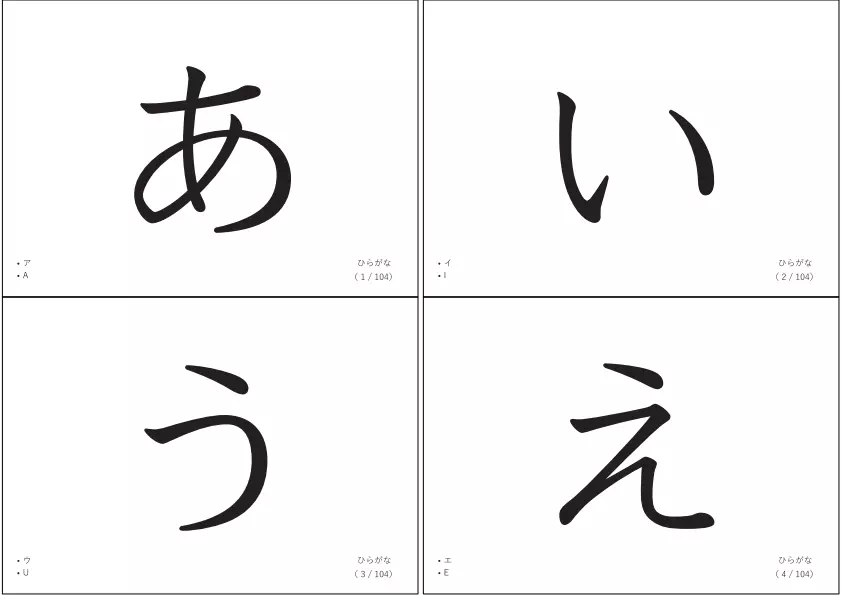 あ

• ア
• A

ひらがな
( 1 / 104)

い

• イ
• I

ひらがな
( 2 / 104)

う

• ウ
• U

ひらがな
( 3 / 104)

え

• エ
• E

ひらがな
( 4 / 104)